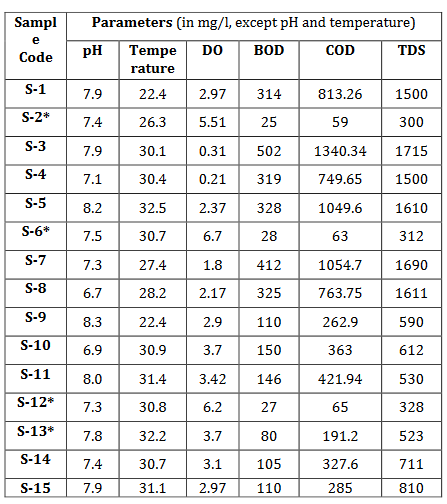 | Sample Code | Parameters (in mg/l, except pH and temperature) | | | | | |
|---|---|---|---|---|---|---|
| | pH | Temperature | DO | BOD | COD | TDS |
| S-1 | 7.9 | 22.4 | 2.97 | 314 | 813.26 | 1500 |
| S-2* | 7.4 | 26.3 | 5.51 | 25 | 59 | 300 |
| S-3 | 7.9 | 30.1 | 0.31 | 502 | 1340.34 | 1715 |
| S-4 | 7.1 | 30.4 | 0.21 | 319 | 749.65 | 1500 |
| S-5 | 8.2 | 32.5 | 2.37 | 328 | 1049.6 | 1610 |
| S-6* | 7.5 | 30.7 | 6.7 | 28 | 63 | 312 |
| S-7 | 7.3 | 27.4 | 1.8 | 412 | 1054.7 | 1690 |
| S-8 | 6.7 | 28.2 | 2.17 | 325 | 763.75 | 1611 |
| S-9 | 8.3 | 22.4 | 2.9 | 110 | 262.9 | 590 |
| S-10 | 6.9 | 30.9 | 3.7 | 150 | 363 | 612 |
| S-11 | 8.0 | 31.4 | 3.42 | 146 | 421.94 | 530 |
| S-12* | 7.3 | 30.8 | 6.2 | 27 | 65 | 328 |
| S-13* | 7.8 | 32.2 | 3.7 | 80 | 191.2 | 523 |
| S-14 | 7.4 | 30.7 | 3.1 | 105 | 327.6 | 711 |
| S-15 | 7.9 | 31.1 | 2.97 | 110 | 285 | 810 |